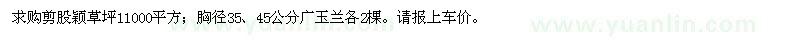 求购剪股颖草坪11000平方；胸径35、45公分广玉兰各2棵。请报上车价。

www.yuanlin.com